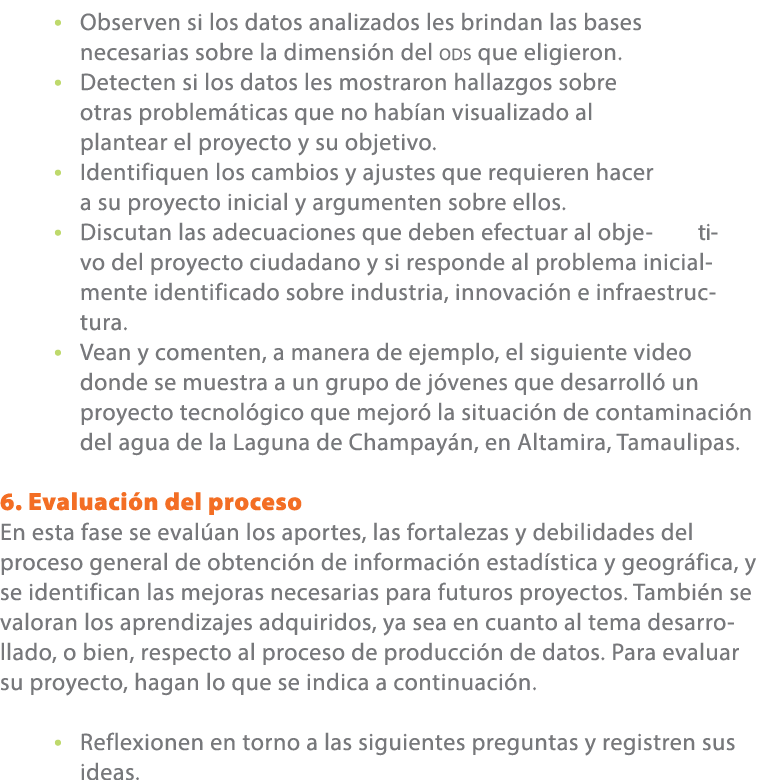 • Observen si los datos analizados les brindan las bases necesarias sobre la dimensión del ODS que eligieron.
• Detecten si los datos les mostraron hallazgos sobre otras problemáticas que no habían visualizado al plantear el proyecto y su objetivo.
• Identifiquen los cambios y ajustes que requieren hacer a su proyecto inicial y argumenten sobre ellos.
• Discutan las adecuaciones que deben efectuar al objetivo del proyecto ciudadano y si responde al problema inicialmente identificado sobre industria, innovación e infraestructura.
• Vean y comenten, a manera de ejemplo, el siguiente video donde se muestra a un grupo de jóvenes que desarrolló un proyecto tecnológico que mejoró la situación de contaminación del agua de la Laguna de Champayán, en Altamira, Tamaulipas.

6. Evaluación del proceso
En esta fase se evalúan los aportes, las fortalezas y debilidades del proceso general de obtención de información estadística y geográfica, y se identifican las mejoras necesarias para futuros proyectos. También se valoran los aprendizajes adquiridos, ya sea en cuanto al tema desarrollado, o bien, respecto al proceso de producción de datos. Para evaluar su proyecto, hagan lo que se indica a continuación.

• Reflexionen en torno a las siguientes preguntas y registren sus ideas.